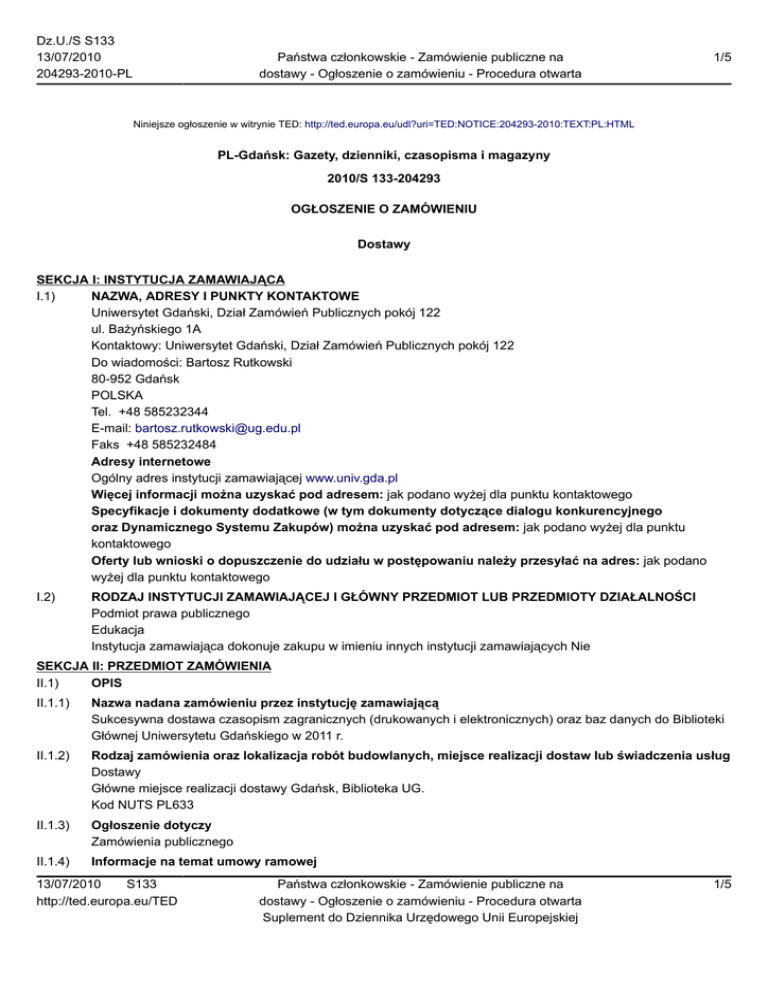 Dz.U./S S133
13/07/2010
204293-2010-PL

Państwa członkowskie - Zamówienie publiczne na dostawy - Ogłoszenie o zamówieniu - Procedura otwarta

1/5

Niniejsze ogłoszenie w witrynie TED: http://ted.europa.eu/udl?uri=TED:NOTICE:204293-2010:TEXT:PL:HTML

PL-Gdańsk: Gazety, dzienniki, czasopisma i magazyny

2010/S 133-204293

OGŁOSZENIE O ZAMÓWIENIU

Dostawy

SEKCJA I: INSTYTUCJA ZAMAWIAJĄCA

I.1) NAZWA, ADRESY I PUNKTY KONTAKTOWE
Uniwersytet Gdański, Dział Zamówień Publicznych pokój 122
ul. Bażyńskiego 1A
Kontaktowy: Uniwersytet Gdański, Dział Zamówień Publicznych pokój 122
Do wiadomości: Bartosz Rutkowski
80-952 Gdańsk
POLSKA
Tel. +48 585232344
E-mail: bartosz.rutkowski@ug.edu.pl
Faks +48 585232484
Adresy internetowe
Ogólny adres instytucji zamawiającej www.univ.gda.pl
Więcej informacji można uzyskać pod adresem: jak podano wyżej dla punktu kontaktowego
Specyfikacje i dokumenty dodatkowe (w tym dokumenty dotyczące dialogu konkurencyjnego oraz Dynamicznego Systemu Zakupów) można uzyskać pod adresem: jak podano wyżej dla punktu kontaktowego
Oferty lub wnioski o dopuszczenie do udziału w postępowaniu należy przesyłać na adres: jak podano wyżej dla punktu kontaktowego

I.2) RODZAJ INSTYTUCJI ZAMAWIAJĄCEJ I GŁÓWNY PRZEDMIOT LUB PRZEDMIOTY DZIAŁALNOŚCI
Podmiot prawa publicznego
Edukacja
Instytucja zamawiająca dokonuje zakupu w imieniu innych instytucji zamawiających Nie

SEKCJA II: PRZEDMIOT ZAMÓWIENIA

II.1) OPIS

II.1.1) Nazwa nadana zamówieniu przez instytucję zamawiającą
Sukcesywna dostawa czasopism zagranicznych (drukowanych i elektronicznych) oraz baz danych do Biblioteki Głównej Uniwersytetu Gdańskiego w 2011 r.

II.1.2) Rodzaj zamówienia oraz lokalizacja robót budowlanych, miejsce realizacji dostaw lub świadczenia usług
Dostawy
Główne miejsce realizacji dostawy Gdańsk, Biblioteka UG.
Kod NUTS PL633

II.1.3) Ogłoszenie dotyczy
Zamówienia publicznego

II.1.4) Informacje na temat umowy ramowej

13/07/2010 S133
http://ted.europa.eu/TED

Państwa członkowskie - Zamówienie publiczne na dostawy - Ogłoszenie o zamówieniu - Procedura otwarta
Suplement do Dziennika Urzędowego Unii Europejskiej

1/5